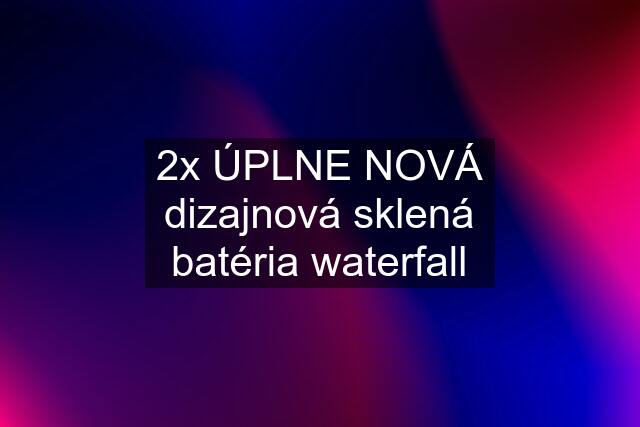 2x ÚPLNE NOVÁ dizajnová sklená batéria waterfall